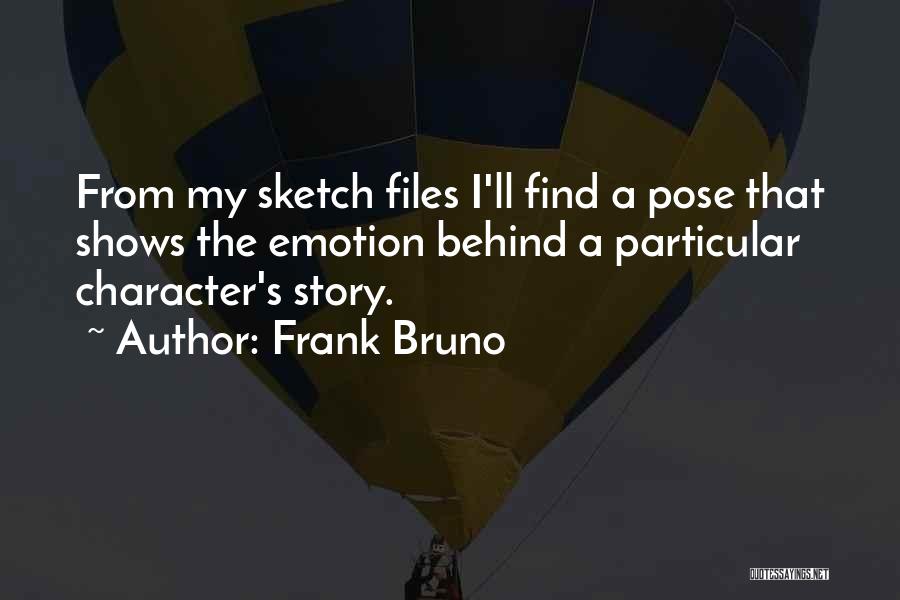 From my sketch files I'll find a pose that shows the emotion behind a particular character's story.
~ Author: Frank Bruno

QUOTESSAYINGS.NET